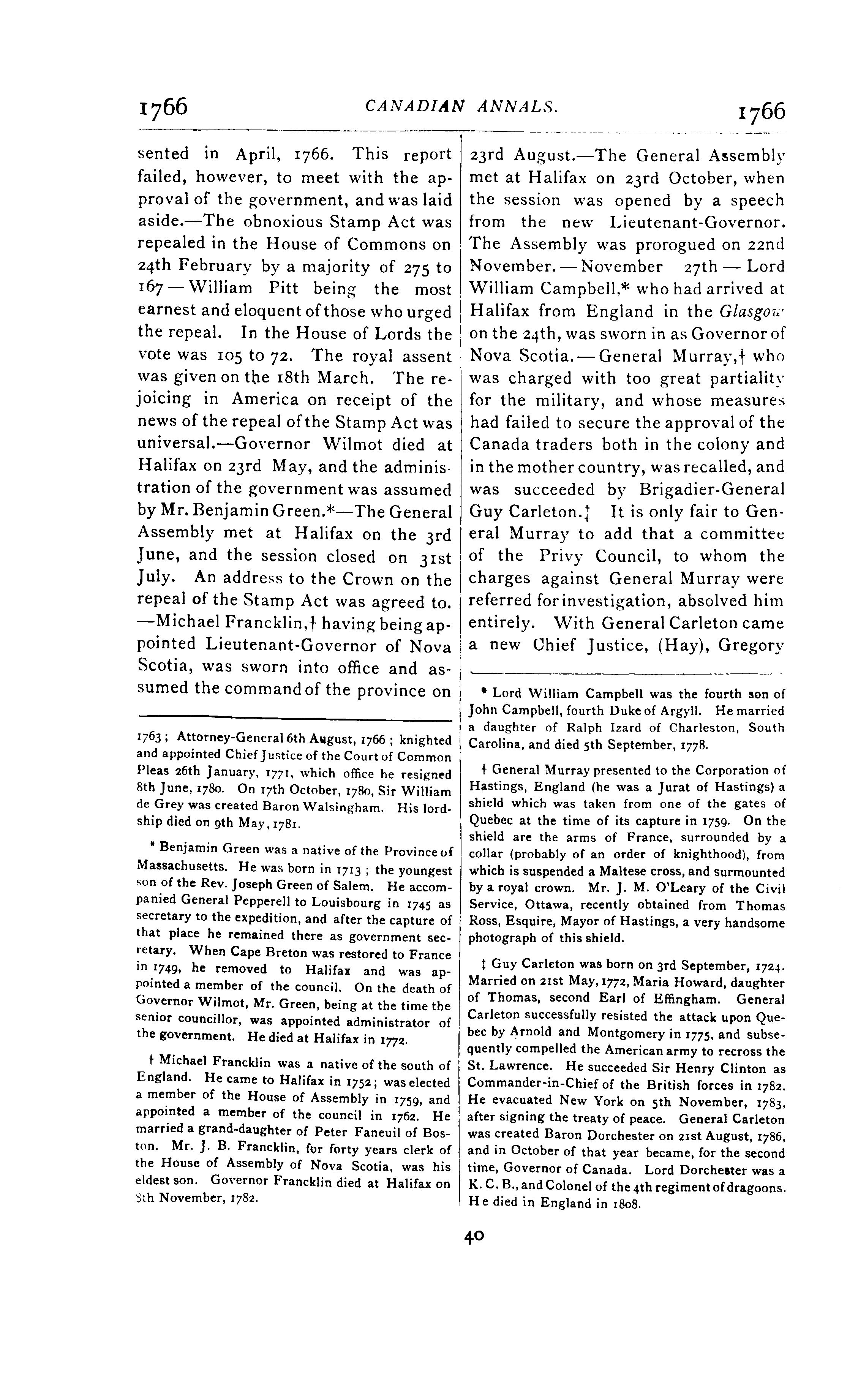 1766 CANADIAN ANNALS. 1766

sented in April, 1766. This report failed, however, to meet with the approval of the government, and was laid aside.—The obnoxious Stamp Act was repealed in the House of Commons on 24th February by a majority of 275 to 167—William Pitt being the most earnest and eloquent of those who urged the repeal. In the House of Lords the vote was 105 to 72. The royal assent was given on the 18th March. The rejoicing in America on receipt of the news of the repeal of the Stamp Act was universal.—Governor Wilmot died at Halifax on 23rd May, and the administration of the government was assumed by Mr. Benjamin Green.*—The General Assembly met at Halifax on the 3rd June, and the session closed on 31st July. An address to the Crown on the repeal of the Stamp Act was agreed to. —Michael Francklin,† having being appointed Lieutenant-Governor of Nova Scotia, was sworn into office and assumed the command of the province on

1763; Attorney-General 6th August, 1766; knighted and appointed Chief Justice of the Court of Common Pleas 26th January, 1771, which office he resigned 8th June, 1780. On 17th October, 1780, Sir William de Grey was created Baron Walsingham. His lordship died on 9th May, 1781.

* Benjamin Green was a native of the Province of Massachusetts. He was born in 1713; the youngest son of the Rev. Joseph Green of Salem. He accompanied General Pepperell to Louisbourg in 1745 as secretary to the expedition, and after the capture of that place he remained there as government secretary. When Cape Breton was restored to France in 1749, he removed to Halifax and was appointed a member of the council. On the death of Governor Wilmot, Mr. Green, being at the time the senior councillor, was appointed administrator of the government. He died at Halifax in 1772.

† Michael Francklin was a native of the south of England. He came to Halifax in 1752; was elected a member of the House of Assembly in 1759, and appointed a member of the council in 1762. He married a grand-daughter of Peter Faneuil of Boston. Mr. J. B. Francklin, for forty years clerk of the House of Assembly of Nova Scotia, was his eldest son. Governor Francklin died at Halifax on 8th November, 1782.

23rd August.—The General Assembly met at Halifax on 23rd October, when the session was opened by a speech from the new Lieutenant-Governor. The Assembly was prorogued on 22nd November.—November 27th—Lord William Campbell,* who had arrived at Halifax from England in the Glasgow on the 24th, was sworn in as Governor of Nova Scotia.—General Murray,† who was charged with too great partiality for the military, and whose measures had failed to secure the approval of the Canada traders both in the colony and in the mother country, was recalled, and was succeeded by Brigadier-General Guy Carleton.‡ It is only fair to General Murray to add that a committee of the Privy Council, to whom the charges against General Murray were referred for investigation, absolved him entirely. With General Carleton came a new Chief Justice, (Hay), Gregory

* Lord William Campbell was the fourth son of John Campbell, fourth Duke of Argyll. He married a daughter of Ralph Izard of Charleston, South Carolina, and died 5th September, 1778.

† General Murray presented to the Corporation of Hastings, England (he was a Jurat of Hastings) a shield which was taken from one of the gates of Quebec at the time of its capture in 1759. On the shield are the arms of France, surrounded by a collar (probably of an order of knighthood), from which is suspended a Maltese cross, and surmounted by a royal crown. Mr. J. M. O'Leary of the Civil Service, Ottawa, recently obtained from Thomas Ross, Esquire, Mayor of Hastings, a very handsome photograph of this shield.

‡ Guy Carleton was born on 3rd September, 1724. Married on 21st May, 1772, Maria Howard, daughter of Thomas, second Earl of Effingham. General Carleton successfully resisted the attack upon Quebec by Arnold and Montgomery in 1775, and subsequently compelled the American army to recross the St. Lawrence. He succeeded Sir Henry Clinton as Commander-in-Chief of the British forces in 1782. He evacuated New York on 5th November, 1783, after signing the treaty of peace. General Carleton was created Baron Dorchester on 21st August, 1786, and in October of that year became, for the second time, Governor of Canada. Lord Dorchester was a K. C. B., and Colonel of the 4th regiment of dragoons. He died in England in 1808.

40